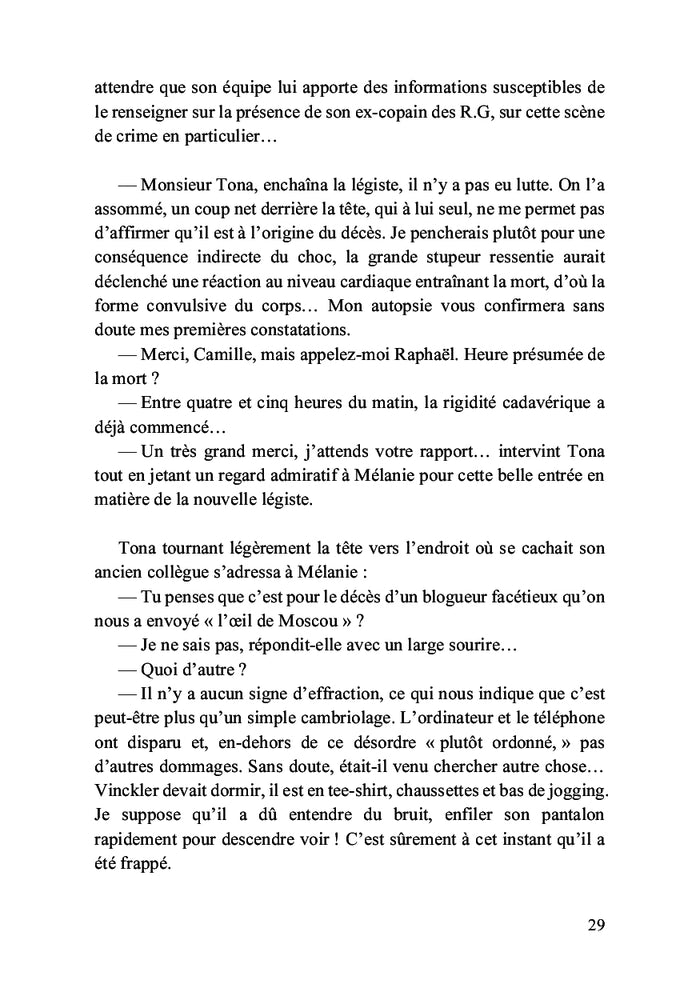 attendre que son équipe lui apporte des informations susceptibles de le renseigner sur la présence de son ex-copain des R.G, sur cette scène de crime en particulier…

— Monsieur Tona, enchaîna la légiste, il n'y a pas eu lutte. On l'a assommé, un coup net derrière la tête, qui à lui seul, ne me permet pas d'affirmer qu'il est à l'origine du décès. Je pencherais plutôt pour une conséquence indirecte du choc, la grande stupeur ressentie aurait déclenché une réaction au niveau cardiaque entraînant la mort, d'où la forme convulsive du corps… Mon autopsie vous confirmera sans doute mes premières constatations.
— Merci, Camille, mais appelez-moi Raphaël. Heure présumée de la mort ?
— Entre quatre et cinq heures du matin, la rigidité cadavérique a déjà commencé…
— Un très grand merci, j'attends votre rapport… intervint Tona tout en jetant un regard admiratif à Mélanie pour cette belle entrée en matière de la nouvelle légiste.

Tona tournant légèrement la tête vers l'endroit où se cachait son ancien collègue s'adressa à Mélanie :
— Tu penses que c'est pour le décès d'un blogueur facétieux qu'on nous a envoyé « l'œil de Moscou » ?
— Je ne sais pas, répondit-elle avec un large sourire…
— Quoi d'autre ?
— Il n'y a aucun signe d'effraction, ce qui nous indique que c'est peut-être plus qu'un simple cambriolage. L'ordinateur et le téléphone ont disparu et, en-dehors de ce désordre « plutôt ordonné, » pas d'autres dommages. Sans doute, était-il venu chercher autre chose… Vinckler devait dormir, il est en tee-shirt, chaussettes et bas de jogging. Je suppose qu'il a dû entendre du bruit, enfiler son pantalon rapidement pour descendre voir ! C'est sûrement à cet instant qu'il a été frappé.

29